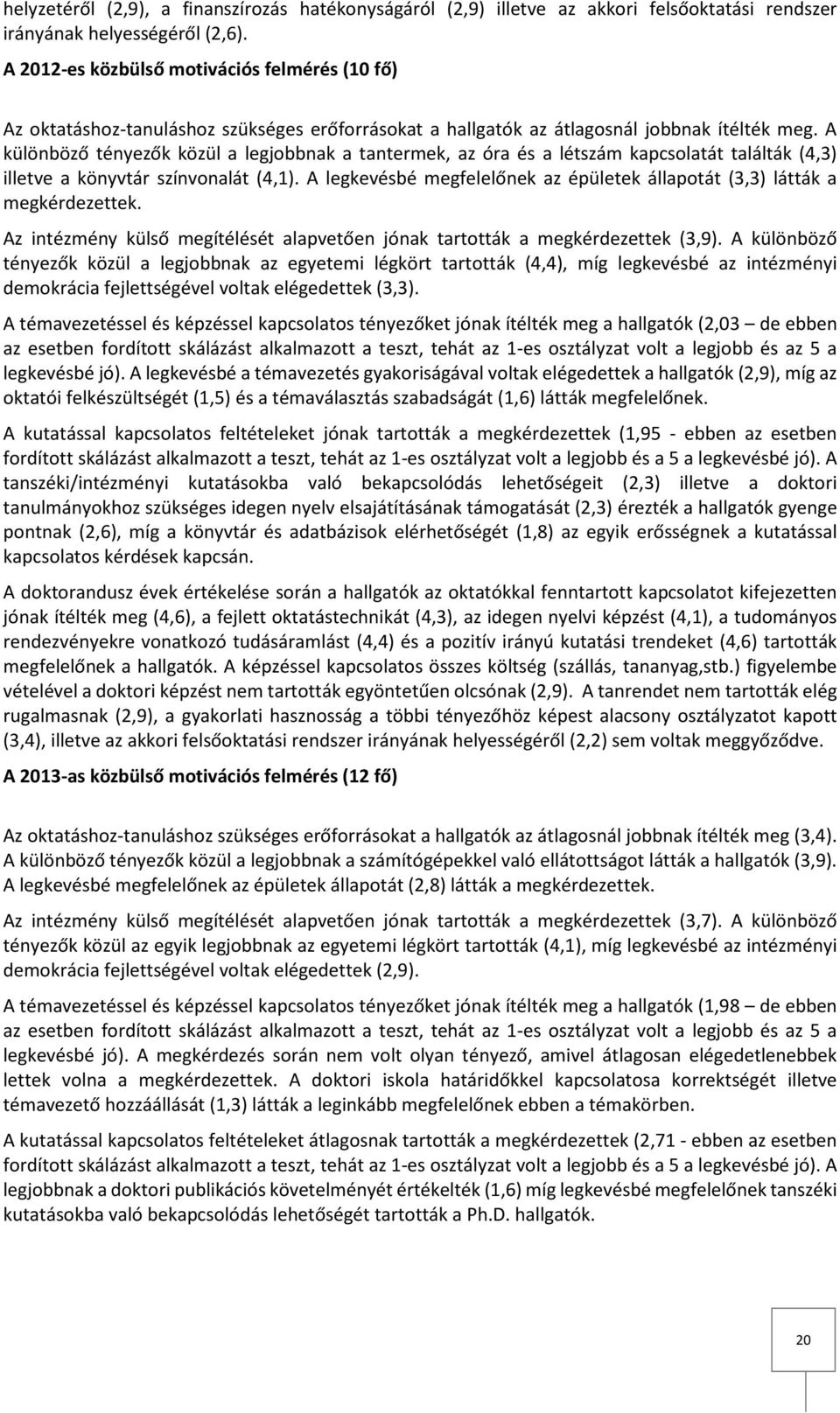 helyzetéről (2,9), a finanszírozás hatékonyságáról (2,9) illetve az akkori felsőoktatási rendszer irányának helyességéről (2,6).

A 2012-es közbülső motivációs felmérés (10 fő)

Az oktatáshoz-tanuláshoz szükséges erőforrásokat a hallgatók az átlagosnál jobbnak ítélték meg. A különböző tényezők közül a legjobbnak a tantermek, az óra és a létszám kapcsolatát találták (4,3) illetve a könyvtár színvonalát (4,1). A legkevésbé megfelelőnek az épületek állapotát (3,3) látták a megkérdezettek.

Az intézmény külső megítélését alapvetően jónak tartották a megkérdezettek (3,9). A különböző tényezők közül a legjobbnak az egyetemi légkört tartották (4,4), míg legkevésbé az intézményi demokrácia fejlettségével voltak elégedettek (3,3).

A témavezetéssel és képzéssel kapcsolatos tényezőket jónak ítélték meg a hallgatók (2,03 – de ebben az esetben fordított skálázást alkalmazott a teszt, tehát az 1-es osztályzat volt a legjobb és az 5 a legkevésbé jó). A legkevésbé a témavezetés gyakoriságával voltak elégedettek a hallgatók (2,9), míg az oktatói felkészültségét (1,5) és a témaválasztás szabadságát (1,6) látták megfelelőnek.

A kutatással kapcsolatos feltételeket jónak tartották a megkérdezettek (1,95 - ebben az esetben fordított skálázást alkalmazott a teszt, tehát az 1-es osztályzat volt a legjobb és a 5 a legkevésbé jó). A tanszéki/intézményi kutatásokba való bekapcsolódás lehetőségeit (2,3) illetve a doktori tanulmányokhoz szükséges idegen nyelv elsajátításának támogatását (2,3) érezték a hallgatók gyenge pontnak (2,6), míg a könyvtár és adatbázisok elérhetőségét (1,8) az egyik erősségnek a kutatással kapcsolatos kérdések kapcsán.

A doktorandusz évek értékelése során a hallgatók az oktatókkal fenntartott kapcsolatot kifejezetten jónak ítélték meg (4,6), a fejlett oktatástechnikát (4,3), az idegen nyelvi képzést (4,1), a tudományos rendezvényekre vonatkozó tudásáramlást (4,4) és a pozitív irányú kutatási trendeket (4,6) tartották megfelelőnek a hallgatók. A képzéssel kapcsolatos összes költség (szállás, tananyag,stb.) figyelembe vételével a doktori képzést nem tartották egyöntetűen olcsónak (2,9). A tanrendet nem tartották elég rugalmasnak (2,9), a gyakorlati hasznosság a többi tényezőhöz képest alacsony osztályzatot kapott (3,4), illetve az akkori felsőoktatási rendszer irányának helyességéről (2,2) sem voltak meggyőződve.

A 2013-as közbülső motivációs felmérés (12 fő)

Az oktatáshoz-tanuláshoz szükséges erőforrásokat a hallgatók az átlagosnál jobbnak ítélték meg (3,4). A különböző tényezők közül a legjobbnak a számítógépekkel való ellátottságot látták a hallgatók (3,9). A legkevésbé megfelelőnek az épületek állapotát (2,8) látták a megkérdezettek.

Az intézmény külső megítélését alapvetően jónak tartották a megkérdezettek (3,7). A különböző tényezők közül az egyik legjobbnak az egyetemi légkört tartották (4,1), míg legkevésbé az intézményi demokrácia fejlettségével voltak elégedettek (2,9).

A témavezetéssel és képzéssel kapcsolatos tényezőket jónak ítélték meg a hallgatók (1,98 – de ebben az esetben fordított skálázást alkalmazott a teszt, tehát az 1-es osztályzat volt a legjobb és az 5 a legkevésbé jó). A megkérdezés során nem volt olyan tényező, amivel átlagosan elégedetlenebbek lettek volna a megkérdezettek. A doktori iskola határidőkkel kapcsolatosa korrektségét illetve témavezető hozzáállását (1,3) látták a leginkább megfelelőnek ebben a témakörben.

A kutatással kapcsolatos feltételeket átlagosnak tartották a megkérdezettek (2,71 - ebben az esetben fordított skálázást alkalmazott a teszt, tehát az 1-es osztályzat volt a legjobb és a 5 a legkevésbé jó). A legjobbnak a doktori publikációs követelményét értékelték (1,6) míg legkevésbé megfelelőnek tanszéki kutatásokba való bekapcsolódás lehetőségét tartották a Ph.D. hallgatók.

20